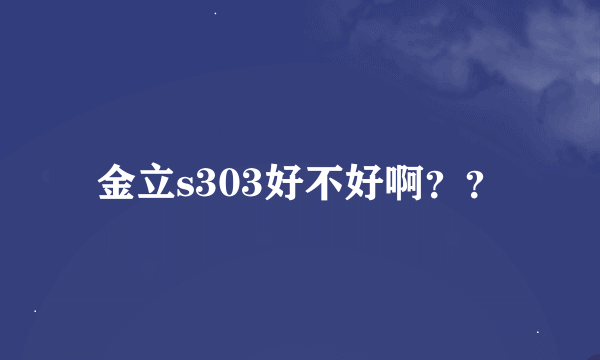 金立s303好不好啊？？